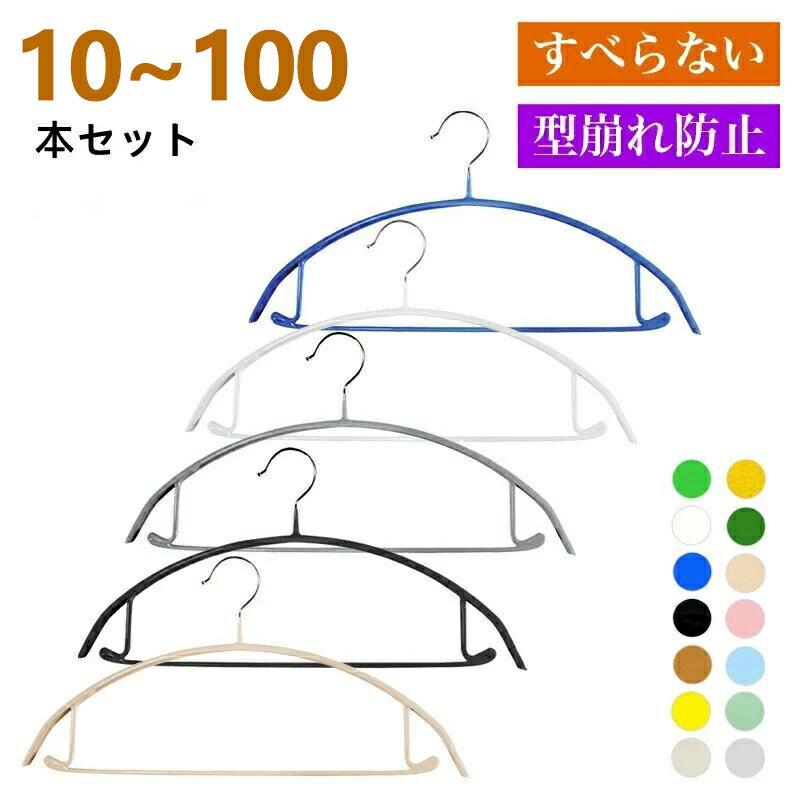 10~100
本セット

すべらない

型崩れ防止